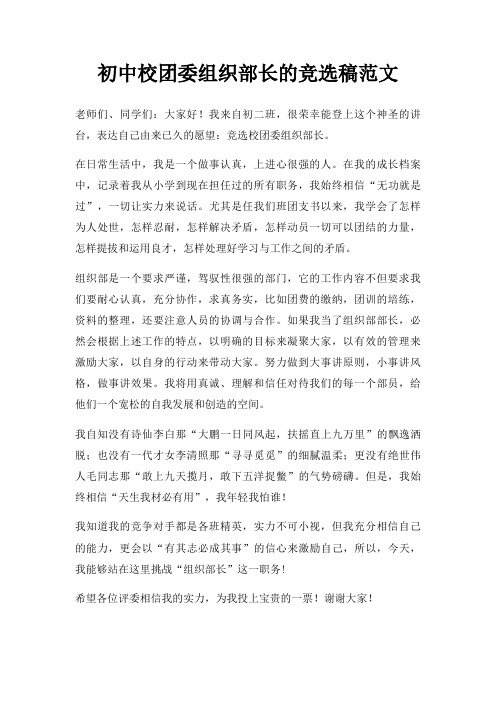 初中校团委组织部长的竞选稿范文

老师们、同学们：大家好！我来自初二班，很荣幸能登上这个神圣的讲台，表达自己由来已久的愿望：竞选校团委组织部长。

在日常生活中，我是一个做事认真，上进心很强的人。在我的成长档案中，记录着我从小学到现在担任过的所有职务，我始终相信“无功就是过”，一切让实力来说话。尤其是任我们班团支书以来，我学会了怎样为人处世，怎样忍耐，怎样解决矛盾，怎样动员一切可以团结的力量，怎样提拔和运用良才，怎样处理好学习与工作之间的矛盾。

组织部是一个要求严谨，驾驭性很强的部门，它的工作内容不但要求我们要耐心认真，充分协作，求真务实，比如团费的缴纳，团训的培练，资料的整理，还要注意人员的协调与合作。如果我当了组织部部长，必然会根据上述工作的特点，以明确的目标来凝聚大家，以有效的管理来激励大家，以自身的行动来带动大家。努力做到大事讲原则，小事讲风格，做事讲效果。我将用真诚、理解和信任对待我们的每一个部员，给他们一个宽松的自我发展和创造的空间。

我自知没有诗仙李白那“大鹏一日同风起，扶摇直上九万里”的飘逸洒脱；也没有一代才女李清照那“寻寻觅觅”的细腻温柔；更没有绝世伟人毛同志那“敢上九天揽月，敢下五洋捉鳖”的气势磅礴。但是，我始终相信“天生我材必有用”，我年轻我怕谁！

我知道我的竞争对手都是各班精英，实力不可小视，但我充分相信自己的能力，更会以“有其志必成其事”的信心来激励自己，所以，今天，我能够站在这里挑战“组织部长”这一职务！

希望各位评委相信我的实力，为我投上宝贵的一票！谢谢大家！